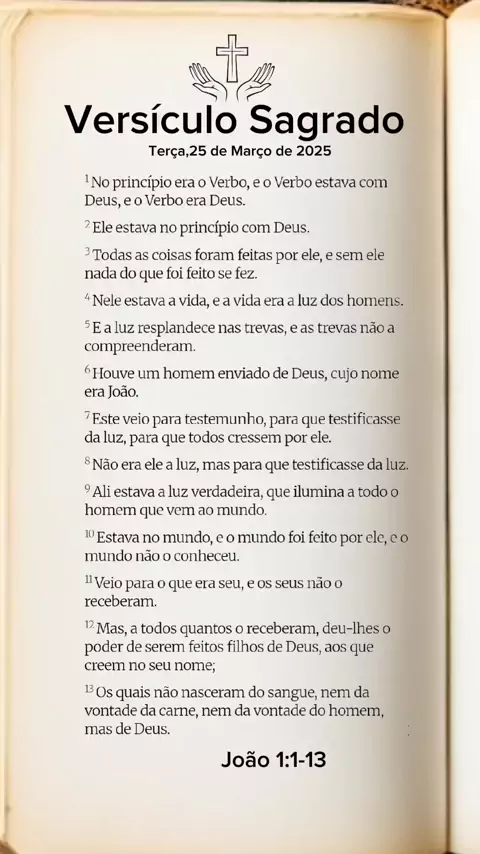 Versículo Sagrado

Terça,25 de Março de 2025

$^{1}$ No princípio era o Verbo, e o Verbo estava com Deus, e o Verbo era Deus.

$^{2}$ Ele estava no princípio com Deus.

$^{3}$ Todas as coisas foram feitas por ele, e sem ele nada do que foi feito se fez.

$^{4}$ Nele estava a vida, e a vida era a luz dos homens.

$^{5}$ E a luz resplandece nas trevas, e as trevas não a compreenderam.

$^{6}$ Houve um homem enviado de Deus, cujo nome era João.

$^{7}$ Este veio para testemunho, para que testificasse da luz, para que todos cressem por ele.

$^{8}$ Não era ele a luz, mas para que testificasse da luz.

$^{9}$ Ali estava a luz verdadeira, que ilumina a todo o homem que vem ao mundo.

$^{10}$ Estava no mundo, e o mundo foi feito por ele, e o mundo não o conheceu.

$^{11}$ Veio para o que era seu, e os seus não o receberam.

$^{12}$ Mas, a todos quantos o receberam, deu-lhes o poder de serem feitos filhos de Deus, aos que creem no seu nome;

$^{13}$ Os quais não nasceram do sangue, nem da vontade da carne, nem da vontade do homem, mas de Deus.

João 1:1-13